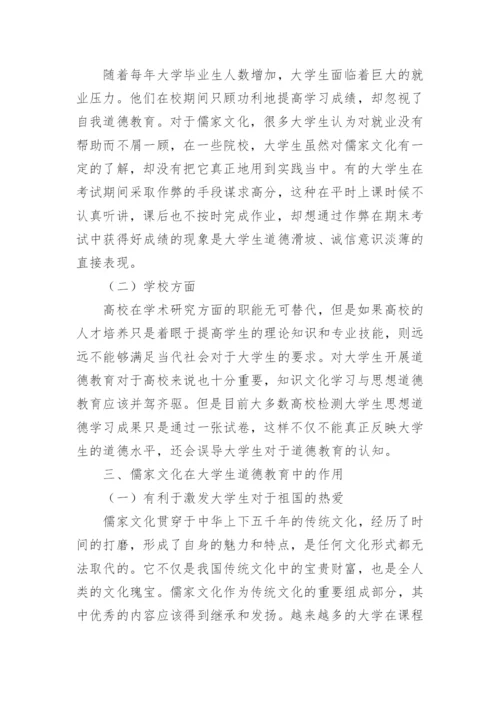 随着每年大学毕业生人数增加，大学生面临着巨大的就业压力。他们在校期间只顾功利地提高学习成绩，却忽视了自我道德教育。对于儒家文化，很多大学生认为对就业没有帮助而不屑一顾，在一些院校，大学生虽然对儒家文化有一定的了解，却没有把它真正地用到实践当中。有的大学生在考试期间采取作弊的手段谋求高分，这种在平时上课时候不认真听讲，课后也不按时完成作业，却想通过作弊在期末考试中获得好成绩的现象是大学生道德滑坡、诚信意识淡薄的直接表现。

（二）学校方面

高校在学术研究方面的职能无可替代，但是如果高校的人才培养只是着眼于提高学生的理论知识和专业技能，则远远不能够满足当代社会对于大学生的要求。对大学生开展道德教育对于高校来说也十分重要，知识文化学习与思想道德教育应该并驾齐驱。但是目前大多数高校检测大学生思想道德学习成果只是通过一张试卷，这样不仅不能真正反映大学生的道德水平，还会误导大学生对于道德教育的认知。

三、儒家文化在大学生道德教育中的作用

（一）有利于激发大学生对于祖国的热爱

儒家文化贯穿于中华上下五千年的传统文化，经历了时间的打磨，形成了自身的魅力和特点，是任何文化形式都无法取代的。它不仅是我国传统文化中的宝贵财富，也是全人类的文化瑰宝。儒家文化作为传统文化的重要组成部分，其中优秀的内容应该得到继承和发扬。越来越多的大学在课程